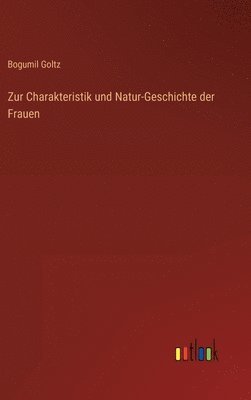 Bogumil Goltz

Zur Charakteristik und Natur-Geschichte der Frauen

outlook